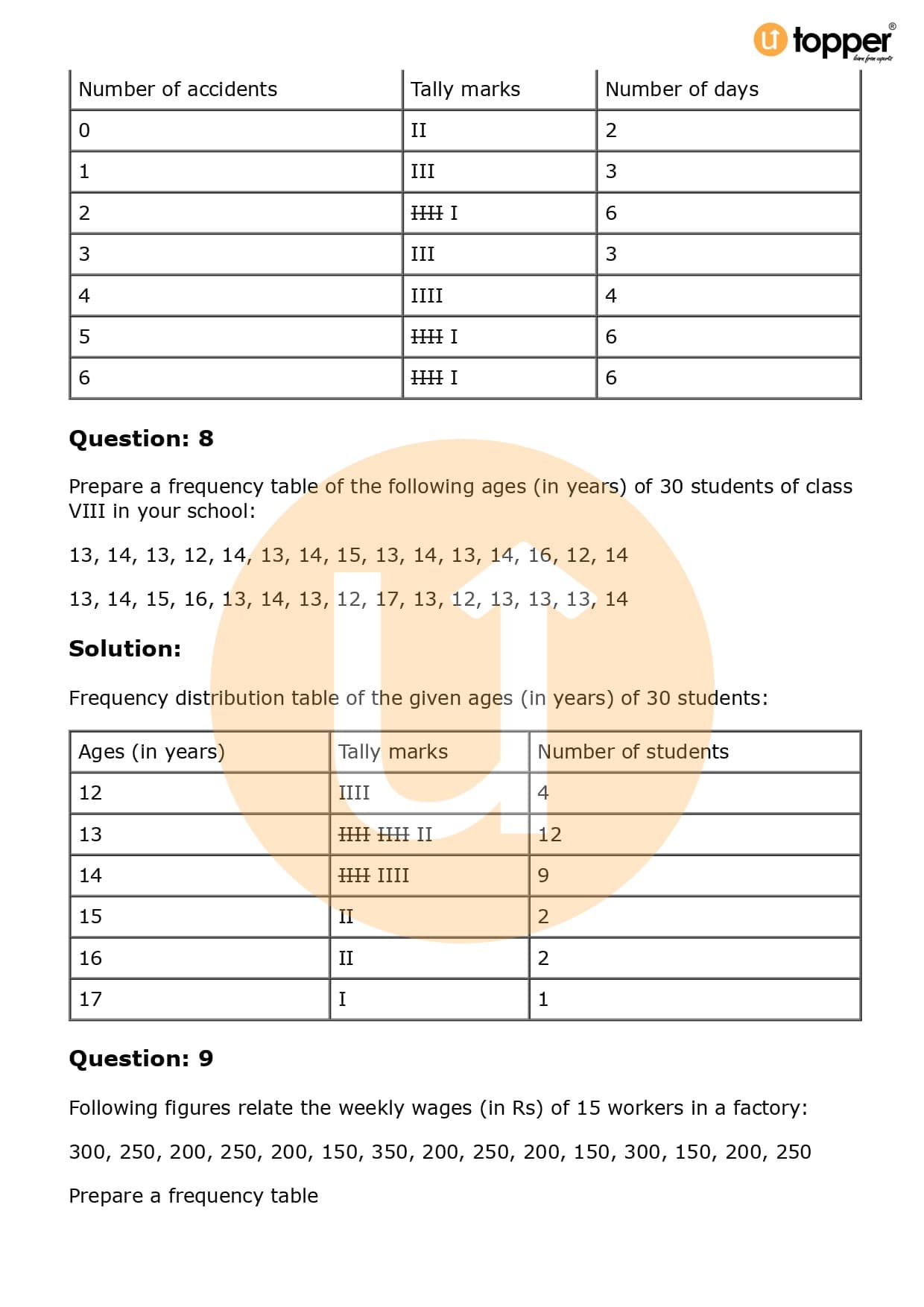 topper
learn from experts

| Number of accidents | Tally marks | Number of days |
|---|---|---|
| 0 | II | 2 |
| 1 | III | 3 |
| 2 | ~~IIII~~ I | 6 |
| 3 | III | 3 |
| 4 | IIII | 4 |
| 5 | ~~IIII~~ I | 6 |
| 6 | ~~IIII~~ I | 6 |

**Question: 8**

Prepare a frequency table of the following ages (in years) of 30 students of class VIII in your school:

13, 14, 13, 12, 14, 13, 14, 15, 13, 14, 13, 14, 16, 12, 14

13, 14, 15, 16, 13, 14, 13, 12, 17, 13, 12, 13, 13, 13, 14

**Solution:**

Frequency distribution table of the given ages (in years) of 30 students:

| Ages (in years) | Tally marks | Number of students |
|---|---|---|
| 12 | IIII | 4 |
| 13 | ~~IIII~~ ~~IIII~~ II | 12 |
| 14 | ~~IIII~~ IIII | 9 |
| 15 | II | 2 |
| 16 | II | 2 |
| 17 | I | 1 |

**Question: 9**

Following figures relate the weekly wages (in Rs) of 15 workers in a factory:

300, 250, 200, 250, 200, 150, 350, 200, 250, 200, 150, 300, 150, 200, 250

Prepare a frequency table